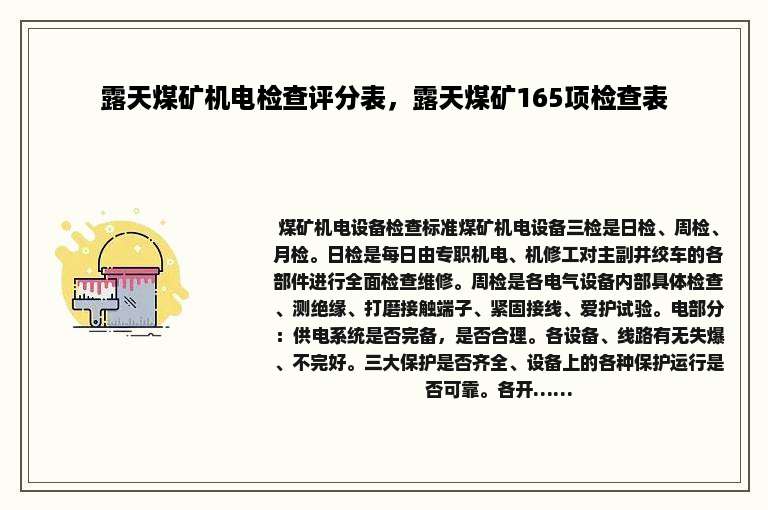 露天煤矿机电检查评分表，露天煤矿165项检查表

煤矿机电设备检查标准煤矿机电设备三检是日检、周检、月检。日检是每日由专职机电、机修工对主副井绞车的各部件进行全面检查维修。周检是各电气设备内部具体检查、测绝缘、打磨接触端子、紧固接线、爱护试验。电部分：供电系统是否完备，是否合理。各设备、线路有无失爆、不完好。三大保护是否齐全、设备上的各种保护运行是否可靠。各开……